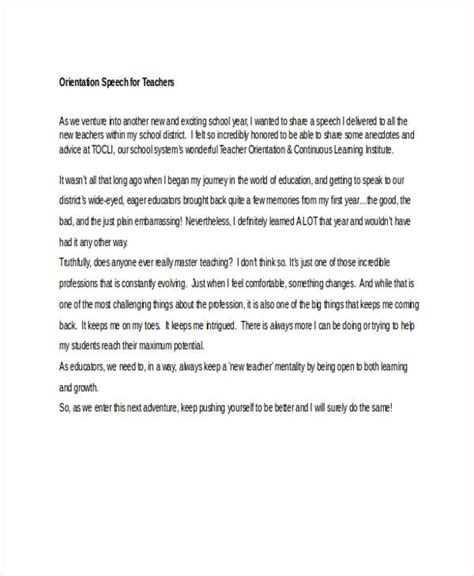 Orientation Speech for Teachers

As we venture into another new and exciting school year, I wanted to share a speech I delivered to all the new teachers within my school district. I felt so incredibly honored to be able to share some anecdotes and advice at TOCLI, our school system's wonderful Teacher Orientation & Continuous Learning Institute.

It wasn't all that long ago when I began my journey in the world of education, and getting to speak to our district's wide-eyed, eager educators brought back quite a few memories from my first year…the good, the bad, and the just plain embarrassing! Nevertheless, I definitely learned A LOT that year and wouldn't have had it any other way.

Truthfully, does anyone ever really master teaching? I don't think so. It's just one of those incredible professions that is constantly evolving. Just when I feel comfortable, something changes. And while that is one of the most challenging things about the profession, it is also one of the big things that keeps me coming back. It keeps me on my toes. It keeps me intrigued. There is always more I can be doing or trying to help my students reach their maximum potential.

As educators, we need to, in a way, always keep a 'new teacher' mentality by being open to both learning and growth.

So, as we enter this next adventure, keep pushing yourself to be better and I will surely do the same!